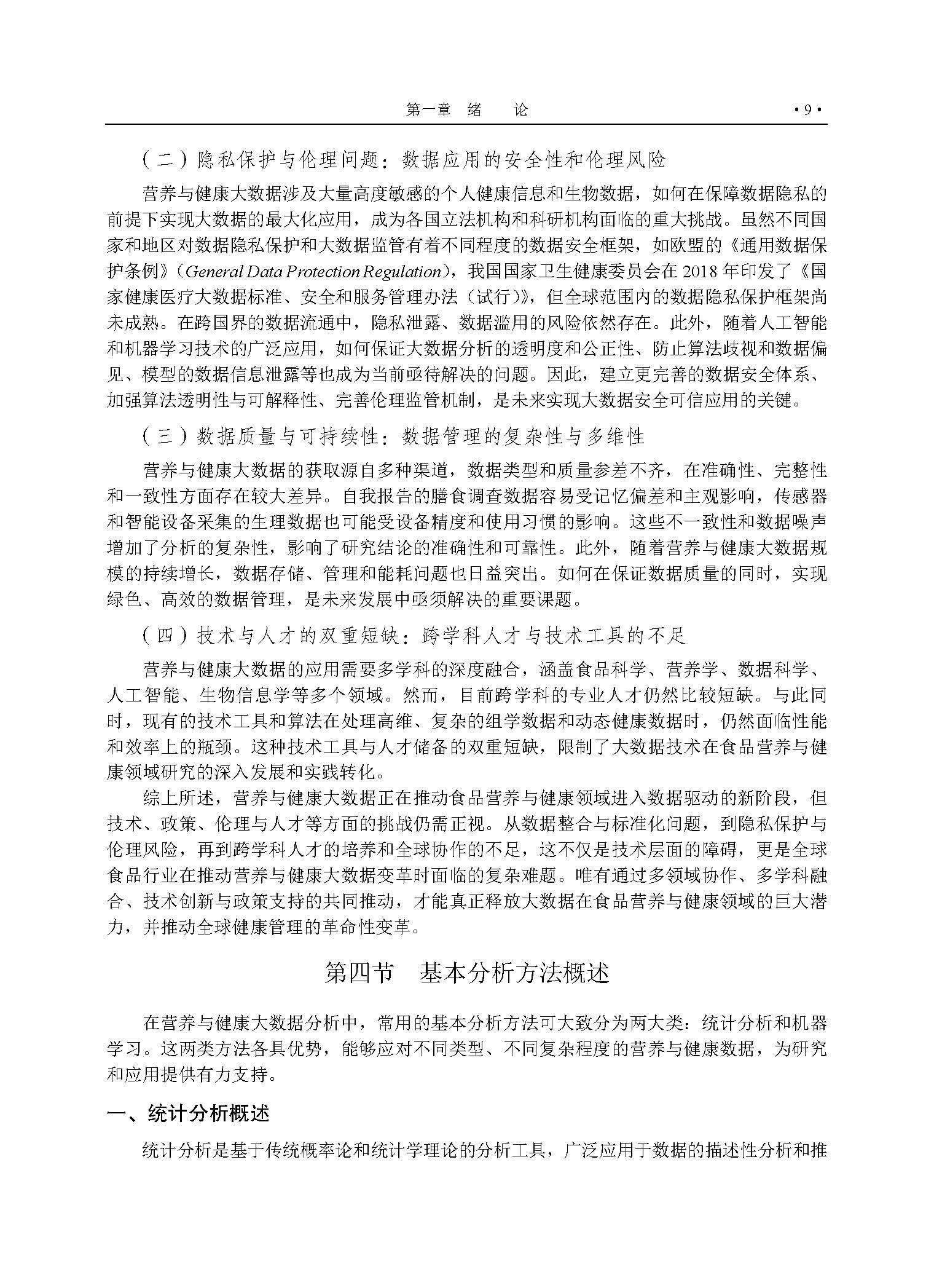 第一章 绪 论 ·9·

（二）隐私保护与伦理问题：数据应用的安全性和伦理风险

营养与健康大数据涉及大量高度敏感的个人健康信息和生物数据，如何在保障数据隐私的前提下实现大数据的最大化应用，成为各国立法机构和科研机构面临的重大挑战。虽然不同国家和地区对数据隐私保护和大数据监管有着不同程度的数据安全框架，如欧盟的《通用数据保护条例》（General Data Protection Regulation），我国国家卫生健康委员会在2018年印发了《国家健康医疗大数据标准、安全和服务管理办法（试行）》，但全球范围内的数据隐私保护框架尚未成熟。在跨国界的数据流通中，隐私泄露、数据滥用的风险依然存在。此外，随着人工智能和机器学习技术的广泛应用，如何保证大数据分析的透明度和公正性、防止算法歧视和数据偏见、模型的数据信息泄露等也成为当前亟待解决的问题。因此，建立更完善的数据安全体系、加强算法透明性与可解释性、完善伦理监管机制，是未来实现大数据安全可信应用的关键。

（三）数据质量与可持续性：数据管理的复杂性与多维性

营养与健康大数据的获取源自多种渠道，数据类型和质量参差不齐，在准确性、完整性和一致性方面存在较大差异。自我报告的膳食调查数据容易受记忆偏差和主观影响，传感器和智能设备采集的生理数据也可能受设备精度和使用习惯的影响。这些不一致性和数据噪声增加了分析的复杂性，影响了研究结论的准确性和可靠性。此外，随着营养与健康大数据规模的持续增长，数据存储、管理和能耗问题也日益突出。如何在保证数据质量的同时，实现绿色、高效的数据管理，是未来发展中亟须解决的重要课题。

（四）技术与人才的双重短缺：跨学科人才与技术工具的不足

营养与健康大数据的应用需要多学科的深度融合，涵盖食品科学、营养学、数据科学、人工智能、生物信息学等多个领域。然而，目前跨学科的专业人才仍然比较短缺。与此同时，现有的技术工具和算法在处理高维、复杂的组学数据和动态健康数据时，仍然面临性能和效率上的瓶颈。这种技术工具与人才储备的双重短缺，限制了大数据技术在食品营养与健康领域研究的深入发展和实践转化。

综上所述，营养与健康大数据正在推动食品营养与健康领域进入数据驱动的新阶段，但技术、政策、伦理与人才等方面的挑战仍需正视。从数据整合与标准化问题，到隐私保护与伦理风险，再到跨学科人才的培养和全球协作的不足，这不仅是技术层面的障碍，更是全球食品行业在推动营养与健康大数据变革时面临的复杂难题。唯有通过多领域协作、多学科融合、技术创新与政策支持的共同推动，才能真正释放大数据在食品营养与健康领域的巨大潜力，并推动全球健康管理的革命性变革。

第四节 基本分析方法概述

在营养与健康大数据分析中，常用的基本分析方法可大致分为两大类：统计分析和机器学习。这两类方法各具优势，能够应对不同类型、不同复杂程度的营养与健康数据，为研究和应用提供有力支持。

一、统计分析概述

统计分析是基于传统概率论和统计学理论的分析工具，广泛应用于数据的描述性分析和推